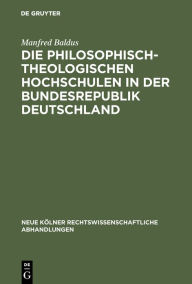 DE GRUYTER

Manfred Baldus

DIE PHILOSOPHISCH-THEOLOGISCHEN HOCHSCHULEN IN DER BUNDESREPUBLIK DEUTSCHLAND

NEUE KÖLNER RECHTSWISSENSCHAFTLICHE ABHANDLUNGEN

DE G